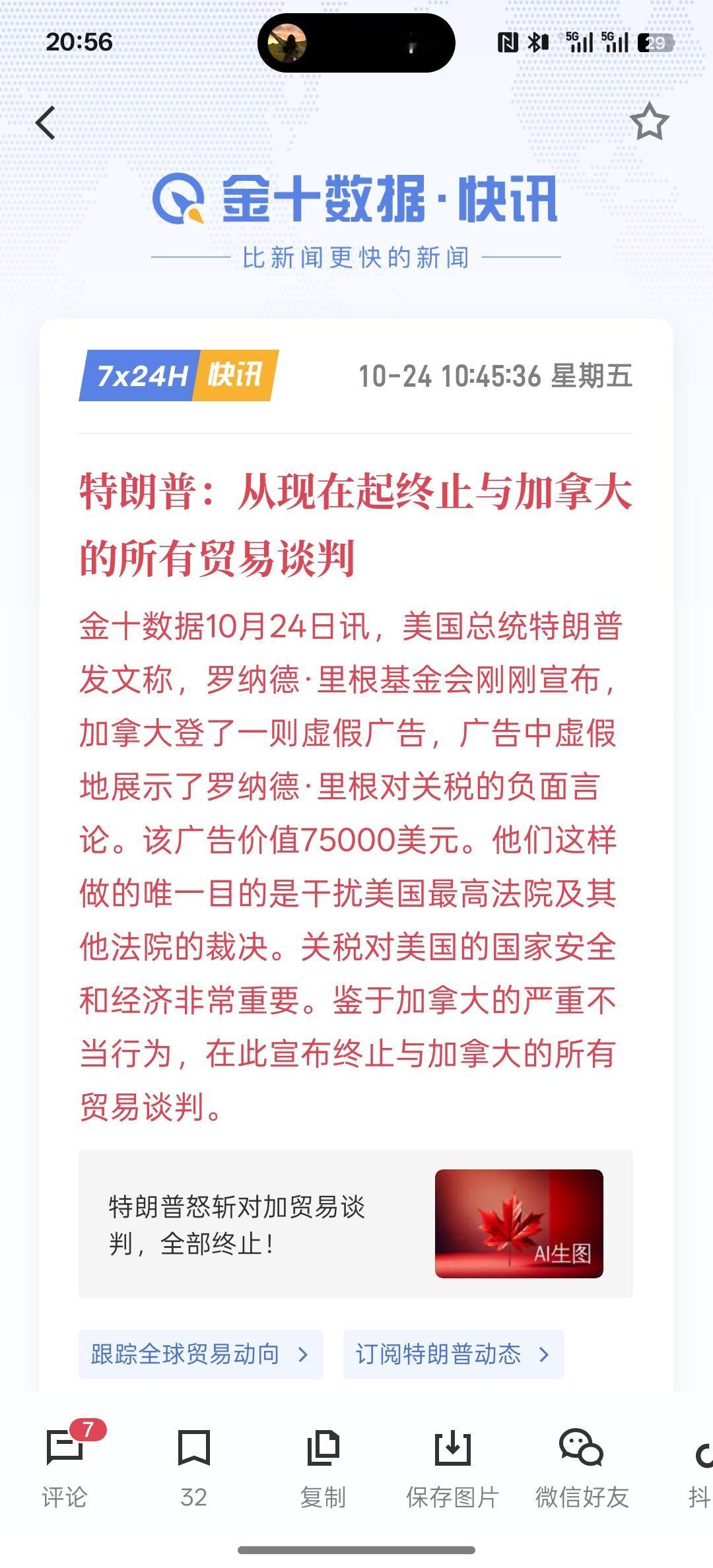 20:56

5G 5G 29

金十数据·快讯

比新闻更快的新闻

7x24H 快讯

10-24 10:45:36 星期五

特朗普：从现在起终止与加拿大的所有贸易谈判

金十数据10月24日讯，美国总统特朗普发文称，罗纳德·里根基金会刚刚宣布，加拿大登了一则虚假广告，广告中虚假地展示了罗纳德·里根对关税的负面言论。该广告价值75000美元。他们这样做的唯一目的是干扰美国最高法院及其他法院的裁决。关税对美国的国家安全和经济非常重要。鉴于加拿大的严重不当行为，在此宣布终止与加拿大的所有贸易谈判。

特朗普怒斩对加贸易谈判，全部终止！

AI生图

跟踪全球贸易动向 >

订阅特朗普动态 >

7
评论

32

复制

保存图片

微信好友

抖